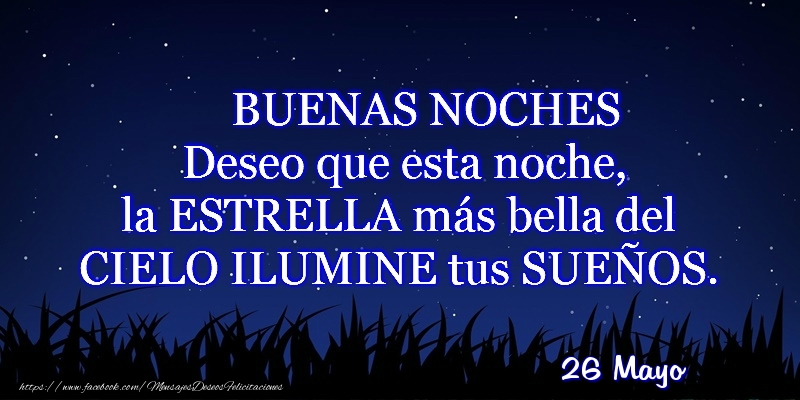 BUENAS NOCHES
Deseo que esta noche,
la ESTRELLA más bella del
CIELO ILUMINE tus SUEÑOS.

26 Mayo

https://www.facebook.com/MensajesDeseosFelicitaciones